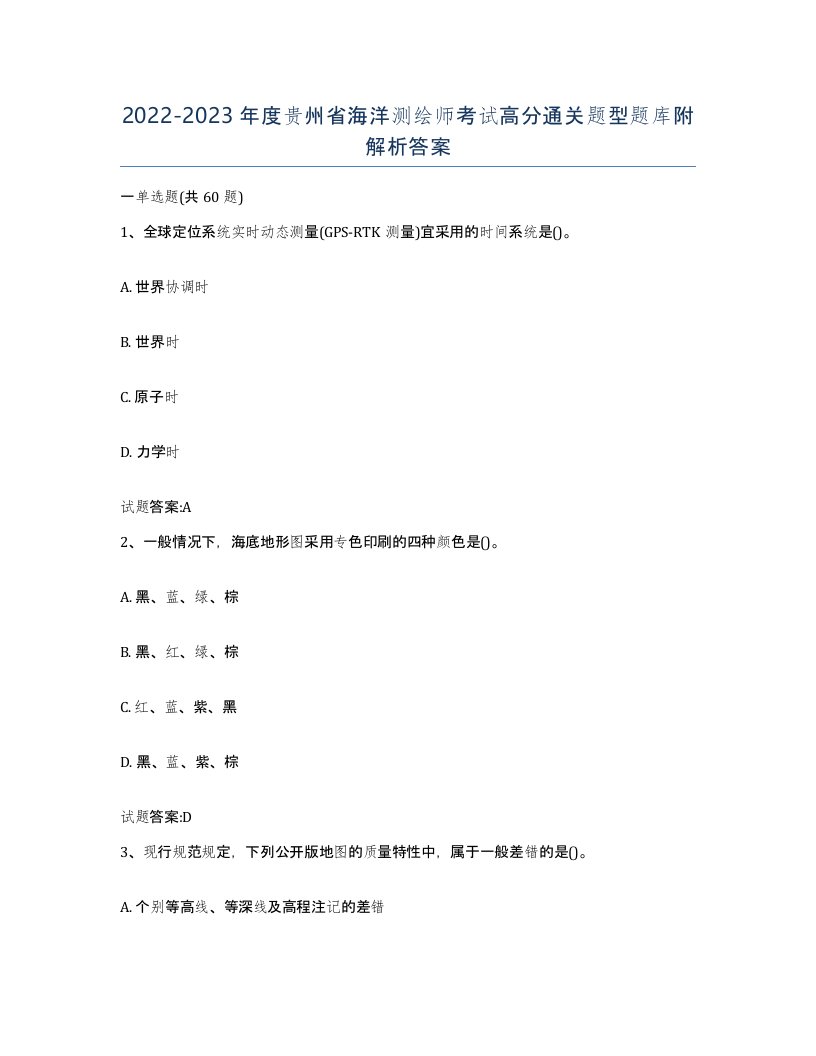 2022-2023年度贵州省海洋测绘师考试高分通关题型题库附解析答案

一单选题(共60题)

1、全球定位系统实时动态测量(GPS-RTK测量)宜采用的时间系统是()。

A. 世界协调时

B. 世界时

C. 原子时

D. 力学时

试题答案:A

2、一般情况下，海底地形图采用专色印刷的四种颜色是()。

A. 黑、蓝、绿、棕

B. 黑、红、绿、棕

C. 红、蓝、紫、黑

D. 黑、蓝、紫、棕

试题答案:D

3、现行规范规定，下列公开版地图的质量特性中，属于一般差错的是()。

A. 个别等高线、等深线及高程注记的差错